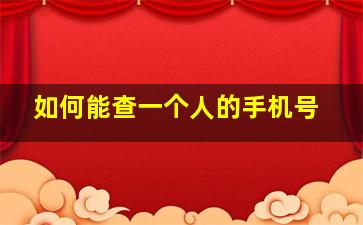 如何能查一个人的手机号